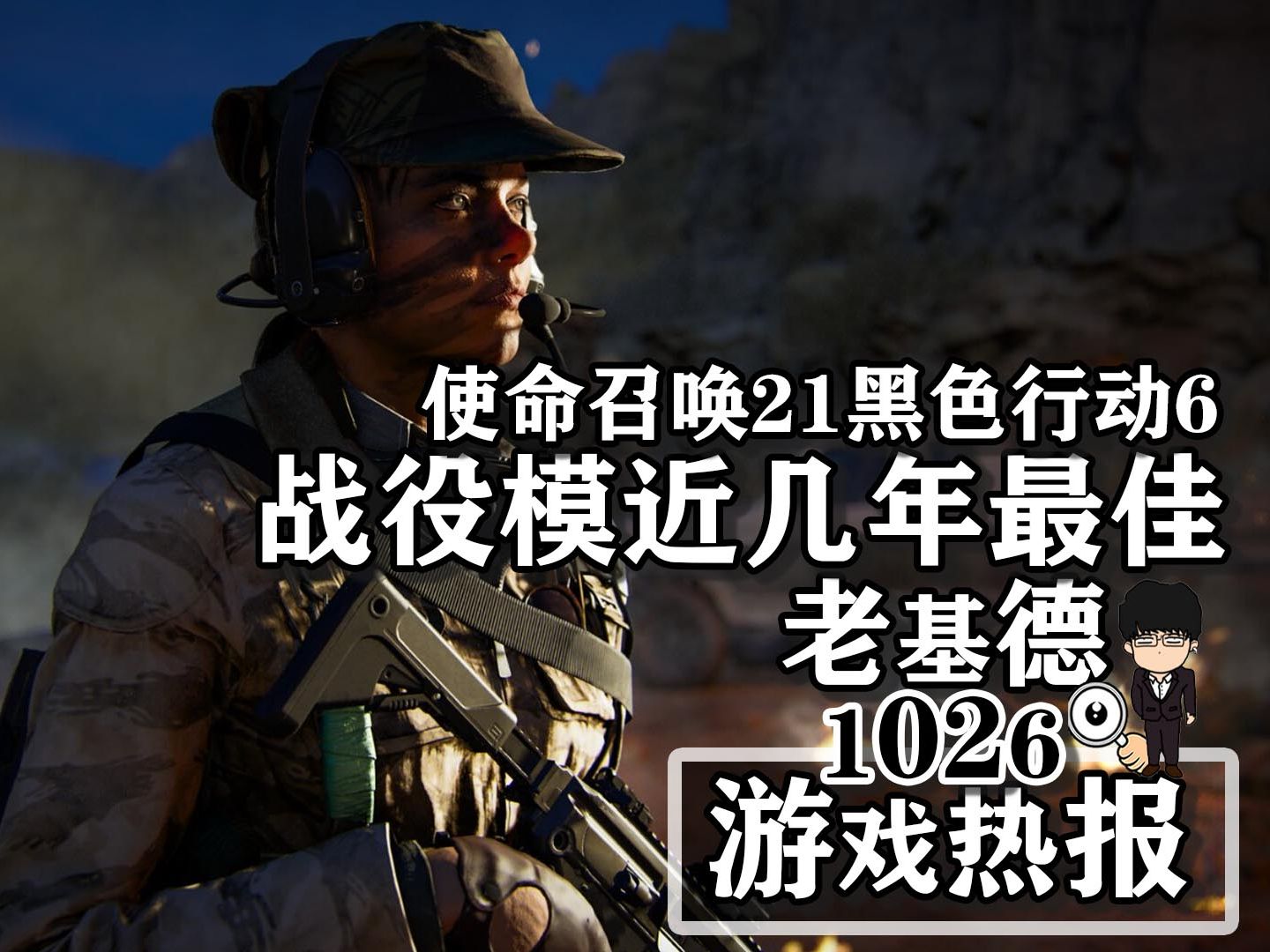 使命召唤21黑色行动6
战役模近几年最佳
老基德
1026
游戏热报